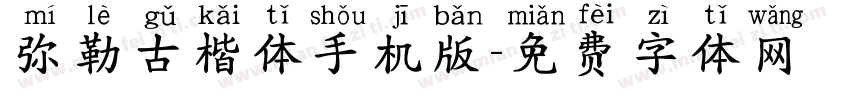 mí lè gǔ kǎi tǐ shǒu jī bǎn miǎn fèi zì tǐ wǎng
弥勒古楷体手机版-免费字体网